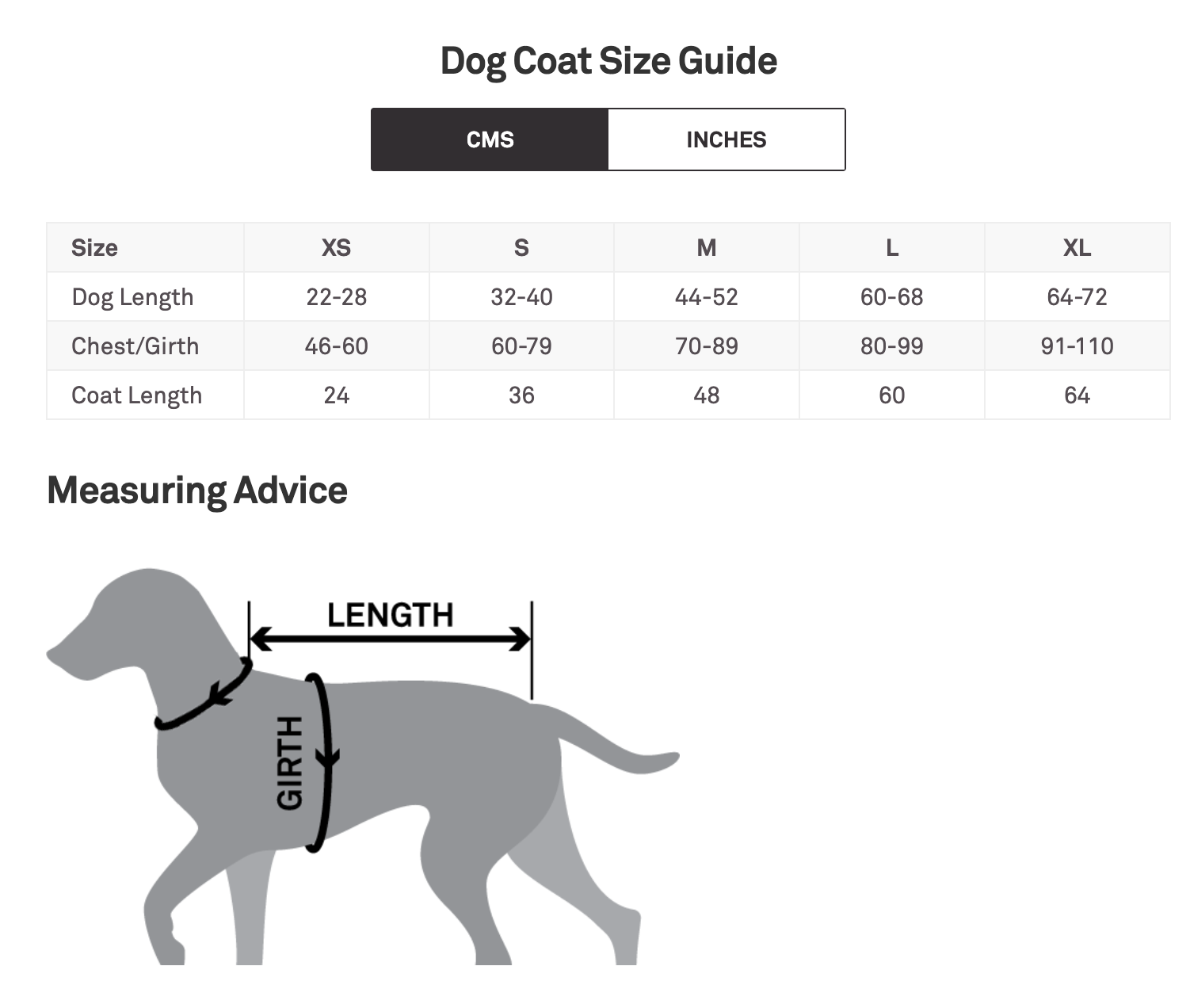 Dog Coat Size Guide

CMS INCHES

| Size | XS | S | M | L | XL |
|---|---|---|---|---|---|
| Dog Length | 22-28 | 32-40 | 44-52 | 60-68 | 64-72 |
| Chest/Girth | 46-60 | 60-79 | 70-89 | 80-99 | 91-110 |
| Coat Length | 24 | 36 | 48 | 60 | 64 |

Measuring Advice

LENGTH

GIRTH